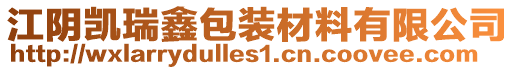 江阴凯瑞鑫包装材料有限公司
http://wxlarrydulles1.cn.coovee.com